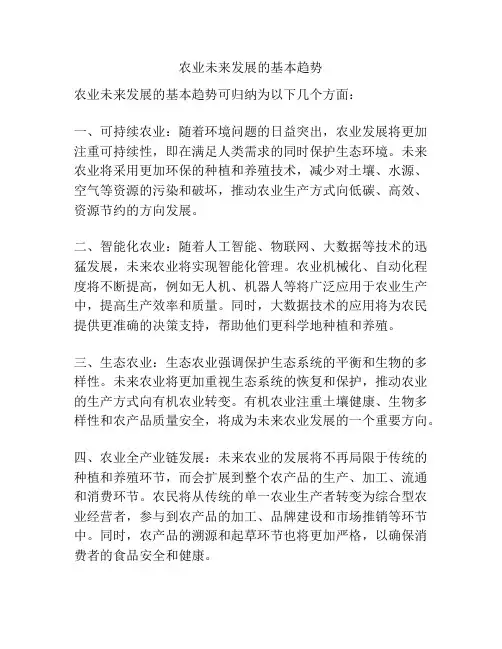 农业未来发展的基本趋势

农业未来发展的基本趋势可归纳为以下几个方面：

一、可持续农业：随着环境问题的日益突出，农业发展将更加注重可持续性，即在满足人类需求的同时保护生态环境。未来农业将采用更加环保的种植和养殖技术，减少对土壤、水源、空气等资源的污染和破坏，推动农业生产方式向低碳、高效、资源节约的方向发展。

二、智能化农业：随着人工智能、物联网、大数据等技术的迅猛发展，未来农业将实现智能化管理。农业机械化、自动化程度将不断提高，例如无人机、机器人等将广泛应用于农业生产中，提高生产效率和质量。同时，大数据技术的应用将为农民提供更准确的决策支持，帮助他们更科学地种植和养殖。

三、生态农业：生态农业强调保护生态系统的平衡和生物的多样性。未来农业将更加重视生态系统的恢复和保护，推动农业的生产方式向有机农业转变。有机农业注重土壤健康、生物多样性和农产品质量安全，将成为未来农业发展的一个重要方向。

四、农业全产业链发展：未来农业的发展将不再局限于传统的种植和养殖环节，而会扩展到整个农产品的生产、加工、流通和消费环节。农民将从传统的单一农业生产者转变为综合型农业经营者，参与到农产品的加工、品牌建设和市场推销等环节中。同时，农产品的溯源和起草环节也将更加严格，以确保消费者的食品安全和健康。